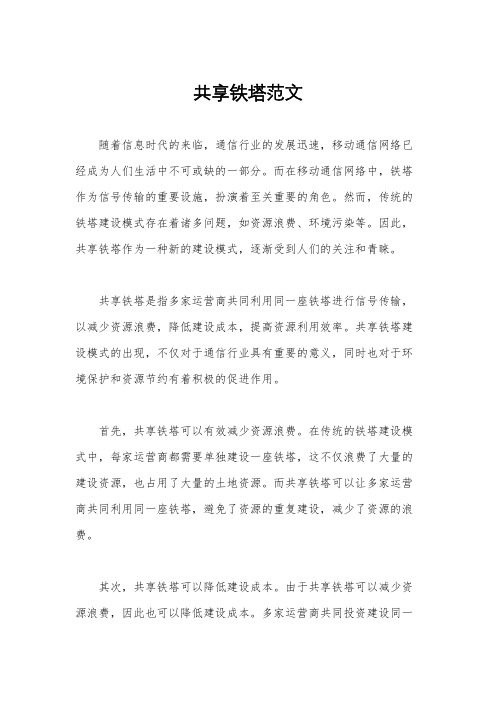 共享铁塔范文

随着信息时代的来临，通信行业的发展迅速，移动通信网络已经成为人们生活中不可或缺的一部分。而在移动通信网络中，铁塔作为信号传输的重要设施，扮演着至关重要的角色。然而，传统的铁塔建设模式存在着诸多问题，如资源浪费、环境污染等。因此，共享铁塔作为一种新的建设模式，逐渐受到人们的关注和青睐。

共享铁塔是指多家运营商共同利用同一座铁塔进行信号传输，以减少资源浪费，降低建设成本，提高资源利用效率。共享铁塔建设模式的出现，不仅对于通信行业具有重要的意义，同时也对于环境保护和资源节约有着积极的促进作用。

首先，共享铁塔可以有效减少资源浪费。在传统的铁塔建设模式中，每家运营商都需要单独建设一座铁塔，这不仅浪费了大量的建设资源，也占用了大量的土地资源。而共享铁塔可以让多家运营商共同利用同一座铁塔，避免了资源的重复建设，减少了资源的浪费。

其次，共享铁塔可以降低建设成本。由于共享铁塔可以减少资源浪费，因此也可以降低建设成本。多家运营商共同投资建设同一